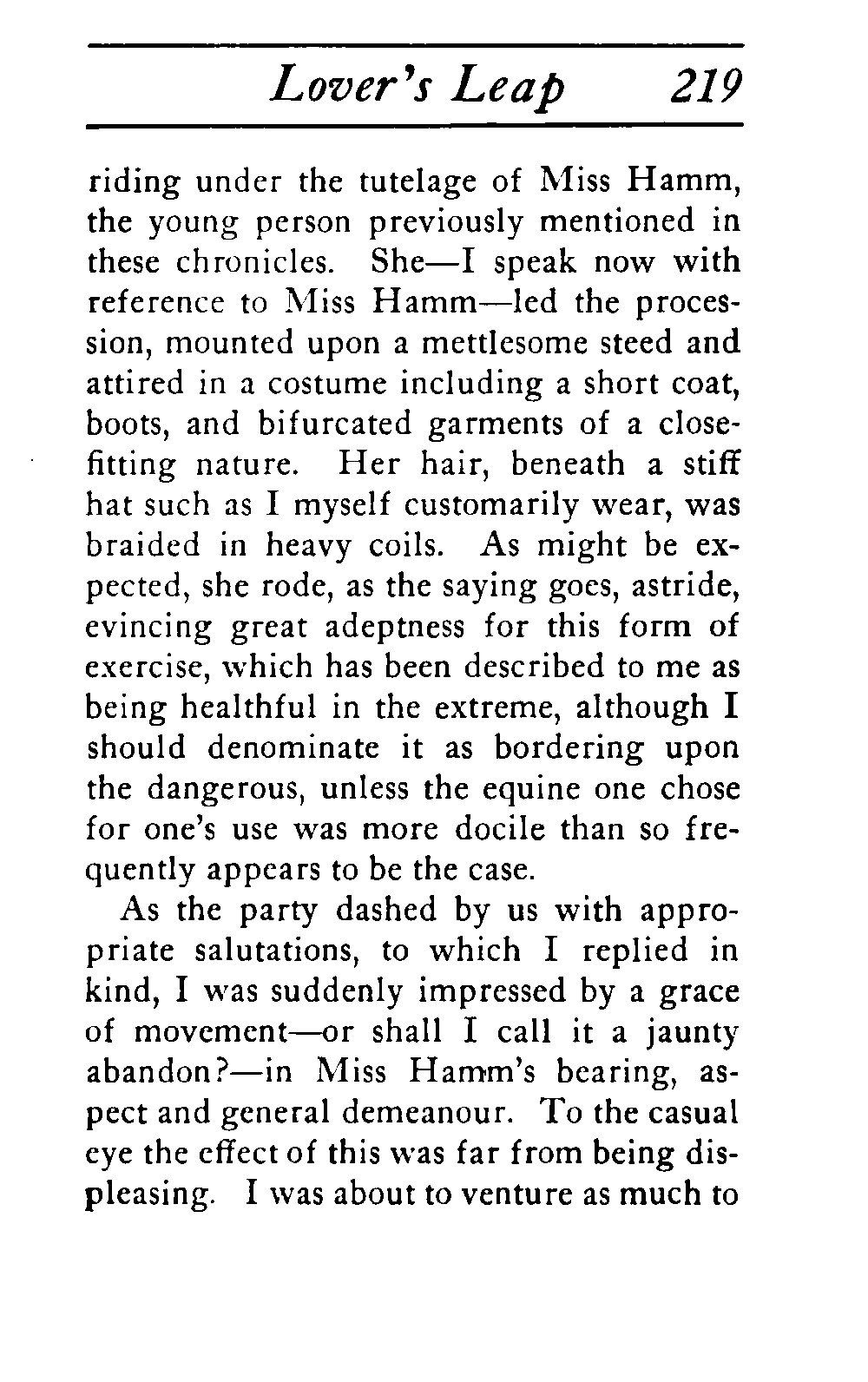 Lover's Leap 219

riding under the tutelage of Miss Hamm, the young person previously mentioned in these chronicles. She—I speak now with reference to Miss Hamm—led the procession, mounted upon a mettlesome steed and attired in a costume including a short coat, boots, and bifurcated garments of a close-fitting nature. Her hair, beneath a stiff hat such as I myself customarily wear, was braided in heavy coils. As might be expected, she rode, as the saying goes, astride, evincing great adeptness for this form of exercise, which has been described to me as being healthful in the extreme, although I should denominate it as bordering upon the dangerous, unless the equine one chose for one's use was more docile than so frequently appears to be the case.

As the party dashed by us with appropriate salutations, to which I replied in kind, I was suddenly impressed by a grace of movement—or shall I call it a jaunty abandon?—in Miss Hamm's bearing, aspect and general demeanour. To the casual eye the effect of this was far from being displeasing. I was about to venture as much to